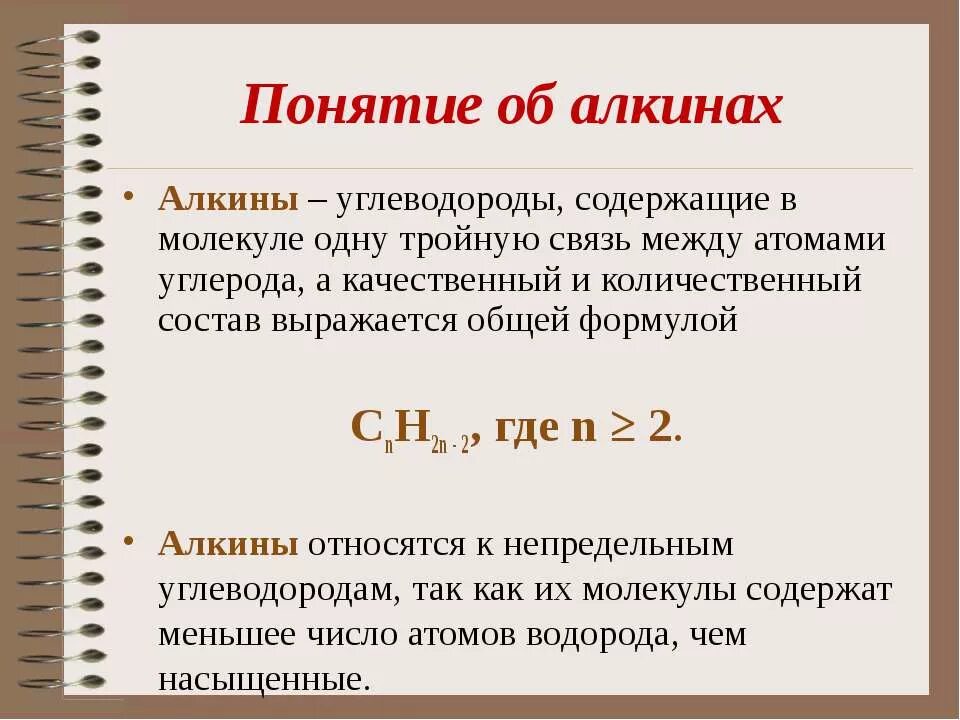 Понятие об алкинах

• Алкины – углеводороды, содержащие в молекуле одну тройную связь между атомами углерода, а качественный и количественный состав выражается общей формулой

$C_nH_{2n-2}$, где $n \geq 2$.

• Алкины относятся к непредельным углеводородам, так как их молекулы содержат меньшее число атомов водорода, чем насыщенные.